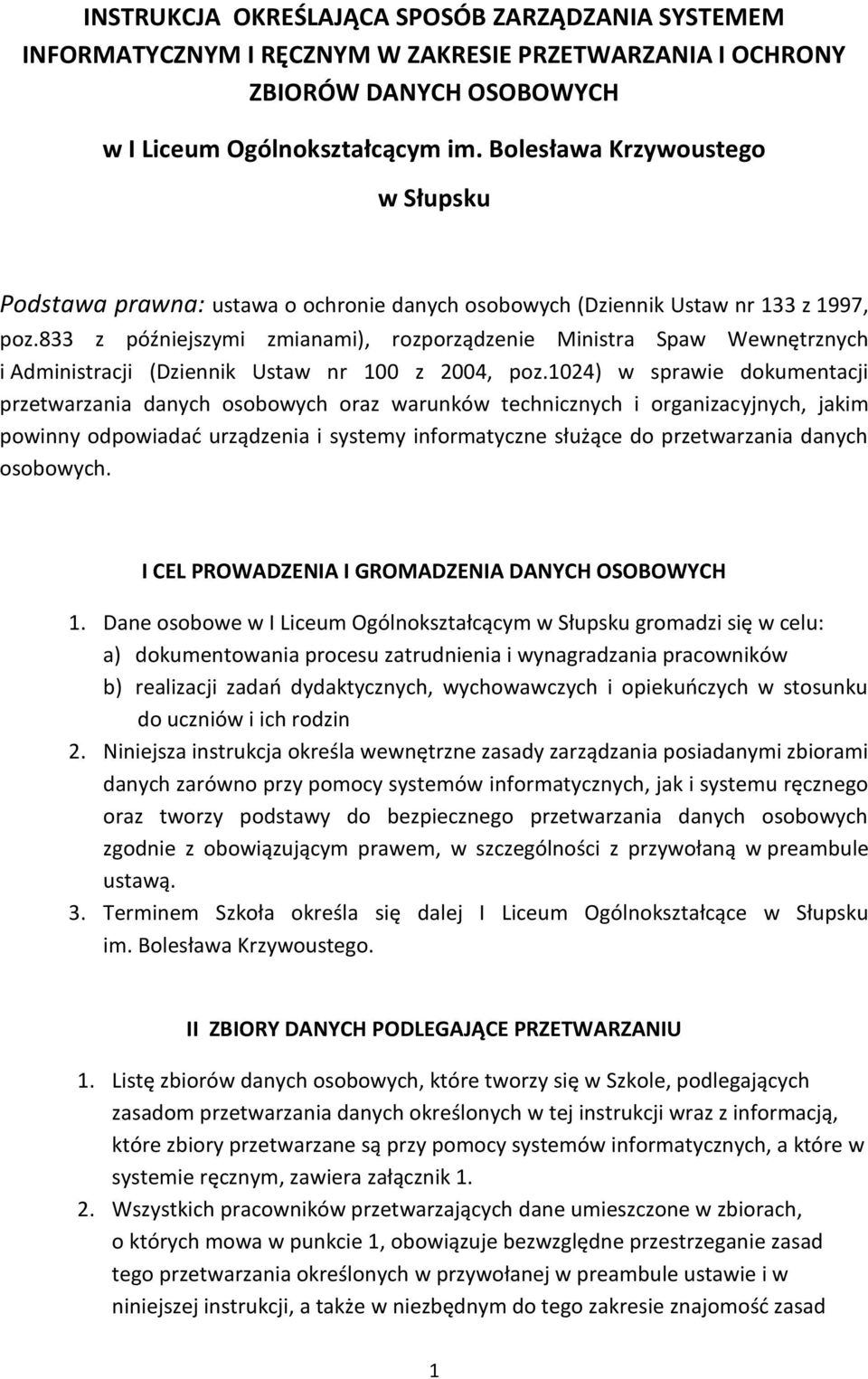 INSTRUKCJA OKREŚLAJĄCA SPOSÓB ZARZĄDZANIA SYSTEMEM INFORMATYCZNYM I RĘCZNYM W ZAKRESIE PRZETWARZANIA I OCHRONY ZBIORÓW DANYCH OSOBOWYCH

w I Liceum Ogólnokształcącym im. Bolesława Krzywoustego

w Słupsku

Podstawa prawna: ustawa o ochronie danych osobowych (Dziennik Ustaw nr 133 z 1997, poz.833 z późniejszymi zmianami), rozporządzenie Ministra Spaw Wewnętrznych i Administracji (Dziennik Ustaw nr 100 z 2004, poz.1024) w sprawie dokumentacji przetwarzania danych osobowych oraz warunków technicznych i organizacyjnych, jakim powinny odpowiadać urządzenia i systemy informatyczne służące do przetwarzania danych osobowych.

I CEL PROWADZENIA I GROMADZENIA DANYCH OSOBOWYCH

1. Dane osobowe w I Liceum Ogólnokształcącym w Słupsku gromadzi się w celu:
a) dokumentowania procesu zatrudnienia i wynagradzania pracowników
b) realizacji zadań dydaktycznych, wychowawczych i opiekuńczych w stosunku do uczniów i ich rodzin
2. Niniejsza instrukcja określa wewnętrzne zasady zarządzania posiadanymi zbiorami danych zarówno przy pomocy systemów informatycznych, jak i systemu ręcznego oraz tworzy podstawy do bezpiecznego przetwarzania danych osobowych zgodnie z obowiązującym prawem, w szczególności z przywołaną w preambule ustawą.
3. Terminem Szkoła określa się dalej I Liceum Ogólnokształcące w Słupsku im. Bolesława Krzywoustego.

II ZBIORY DANYCH PODLEGAJĄCE PRZETWARZANIU

1. Listę zbiorów danych osobowych, które tworzy się w Szkole, podlegających zasadom przetwarzania danych określonych w tej instrukcji wraz z informacją, które zbiory przetwarzane są przy pomocy systemów informatycznych, a które w systemie ręcznym, zawiera załącznik 1.
2. Wszystkich pracowników przetwarzających dane umieszczone w zbiorach, o których mowa w punkcie 1, obowiązuje bezwzględne przestrzeganie zasad tego przetwarzania określonych w przywołanej w preambule ustawie i w niniejszej instrukcji, a także w niezbędnym do tego zakresie znajomość zasad

1